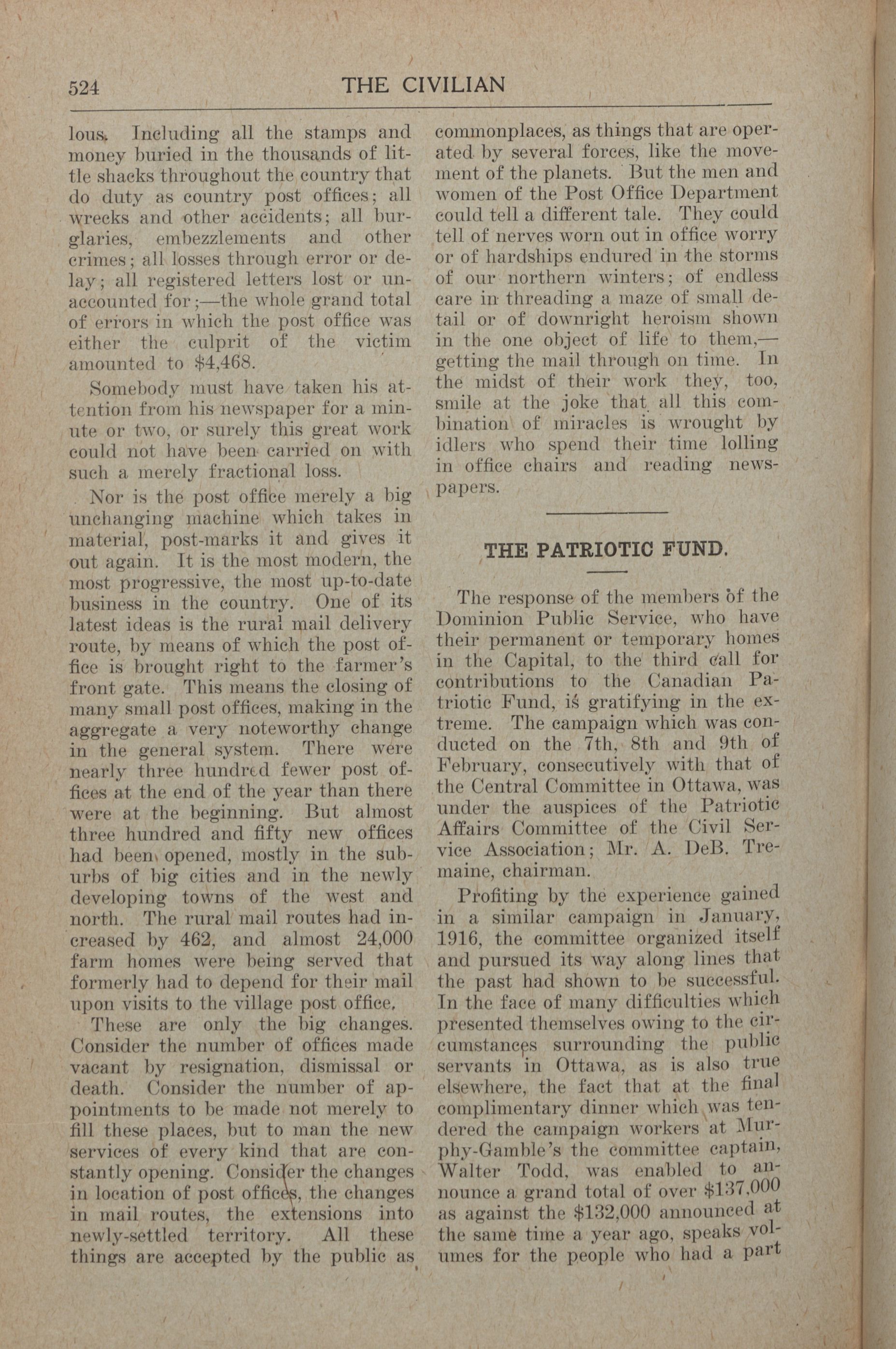 524 THE CIVILIAN

lous. Including all the stamps and money buried in the thousands of little shacks throughout the country that do duty as country post offices; all wrecks and other accidents; all burglaries, embezzlements and other crimes; all losses through error or delay; all registered letters lost or unaccounted for;—the whole grand total of errors in which the post office was either the culprit of the victim amounted to $4,468.

Somebody must have taken his attention from his newspaper for a minute or two, or surely this great work could not have been carried on with such a merely fractional loss.

Nor is the post office merely a big unchanging machine which takes in material, post-marks it and gives it out again. It is the most modern, the most progressive, the most up-to-date business in the country. One of its latest ideas is the rural mail delivery route, by means of which the post office is brought right to the farmer's front gate. This means the closing of many small post offices, making in the aggregate a very noteworthy change in the general system. There were nearly three hundred fewer post offices at the end of the year than there were at the beginning. But almost three hundred and fifty new offices had been opened, mostly in the suburbs of big cities and in the newly developing towns of the west and north. The rural mail routes had increased by 462, and almost 24,000 farm homes were being served that formerly had to depend for their mail upon visits to the village post office.

These are only the big changes. Consider the number of offices made vacant by resignation, dismissal or death. Consider the number of appointments to be made not merely to fill these places, but to man the new services of every kind that are constantly opening. Consider the changes in location of post offices, the changes in mail routes, the extensions into newly-settled territory. All these things are accepted by the public as commonplaces, as things that are operated by several forces, like the movement of the planets. But the men and women of the Post Office Department could tell a different tale. They could tell of nerves worn out in office worry or of hardships endured in the storms of our northern winters; of endless care in threading a maze of small detail or of downright heroism shown in the one object of life to them,—getting the mail through on time. In the midst of their work they, too, smile at the joke that all this combination of miracles is wrought by idlers who spend their time lolling in office chairs and reading newspapers.

THE PATRIOTIC FUND.

The response of the members of the Dominion Public Service, who have their permanent or temporary homes in the Capital, to the third call for contributions to the Canadian Patriotic Fund, is gratifying in the extreme. The campaign which was conducted on the 7th, 8th and 9th of February, consecutively with that of the Central Committee in Ottawa, was under the auspices of the Patriotic Affairs Committee of the Civil Service Association; Mr. A. DeB. Tremaine, chairman.

Profiting by the experience gained in a similar campaign in January, 1916, the committee organized itself and pursued its way along lines that the past had shown to be successful. In the face of many difficulties which presented themselves owing to the circumstances surrounding the public servants in Ottawa, as is also true elsewhere, the fact that at the final complimentary dinner which was tendered the campaign workers at Murphy-Gamble's the committee captain, Walter Todd, was enabled to announce a grand total of over $137,000 as against the $132,000 announced at the same time a year ago, speaks volumes for the people who had a part